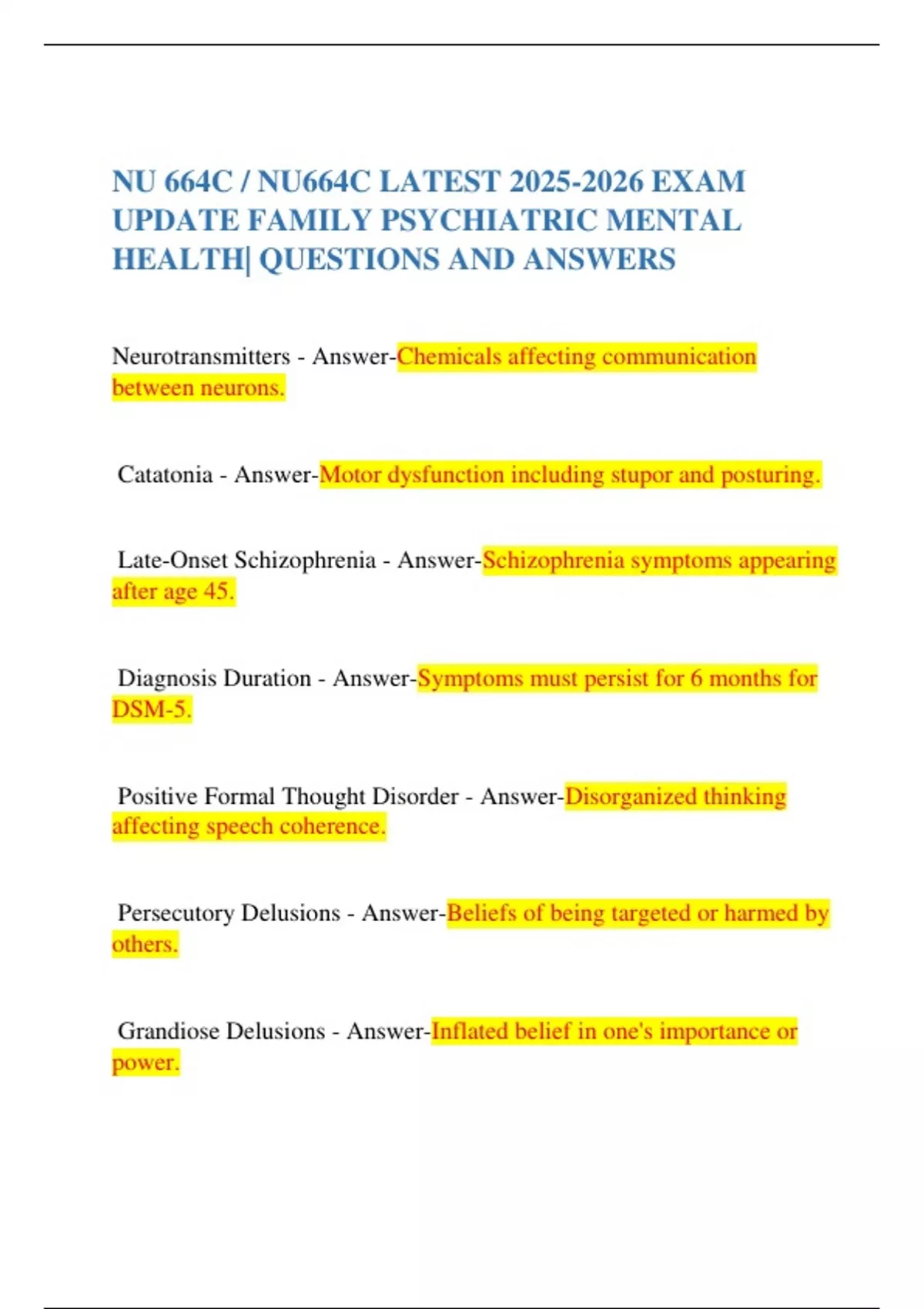 NU 664C / NU664C LATEST 2025-2026 EXAM UPDATE FAMILY PSYCHIATRIC MENTAL HEALTH| QUESTIONS AND ANSWERS

Neurotransmitters - Answer-Chemicals affecting communication between neurons.

Catatonia - Answer-Motor dysfunction including stupor and posturing.

Late-Onset Schizophrenia - Answer-Schizophrenia symptoms appearing after age 45.

Diagnosis Duration - Answer-Symptoms must persist for 6 months for DSM-5.

Positive Formal Thought Disorder - Answer-Disorganized thinking affecting speech coherence.

Persecutory Delusions - Answer-Beliefs of being targeted or harmed by others.

Grandiose Delusions - Answer-Inflated belief in one's importance or power.